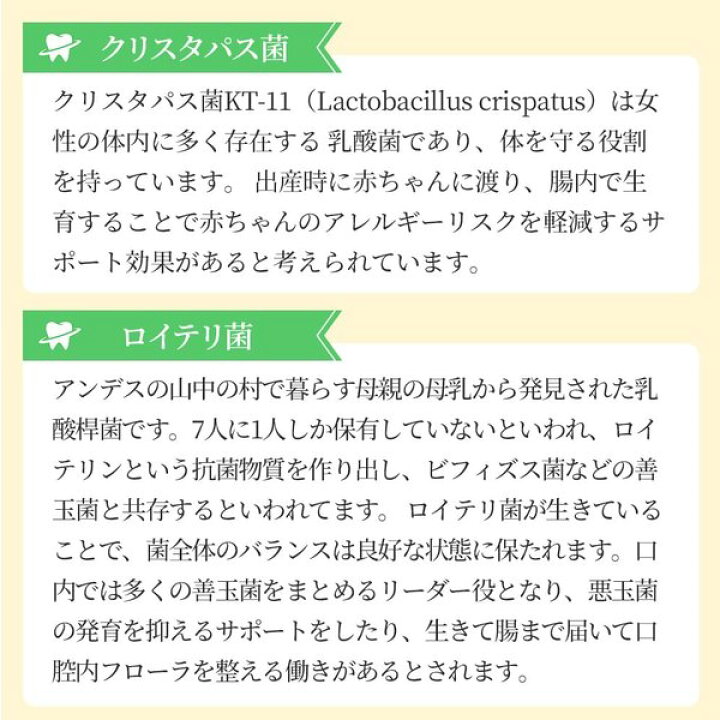 クリスタパス菌

クリスタパス菌KT-11（Lactobacillus crispatus）は女性の体内に多く存在する 乳酸菌であり、体を守る役割を持っています。 出産時に赤ちゃんに渡り、腸内で生育することで赤ちゃんのアレルギーリスクを軽減するサポート効果があると考えられています。

ロイテリ菌

アンデスの山中の村で暮らす母親の母乳から発見された乳酸桿菌です。7人に1人しか保有していないといわれ、ロイテリンという抗菌物質を作り出し、ビフィズス菌などの善玉菌と共存するといわれてます。 ロイテリ菌が生きていることで、菌全体のバランスは良好な状態に保たれます。口内では多くの善玉菌をまとめるリーダー役となり、悪玉菌の発育を抑えるサポートをしたり、生きて腸まで届いて口腔内フローラを整える働きがあるとされます。